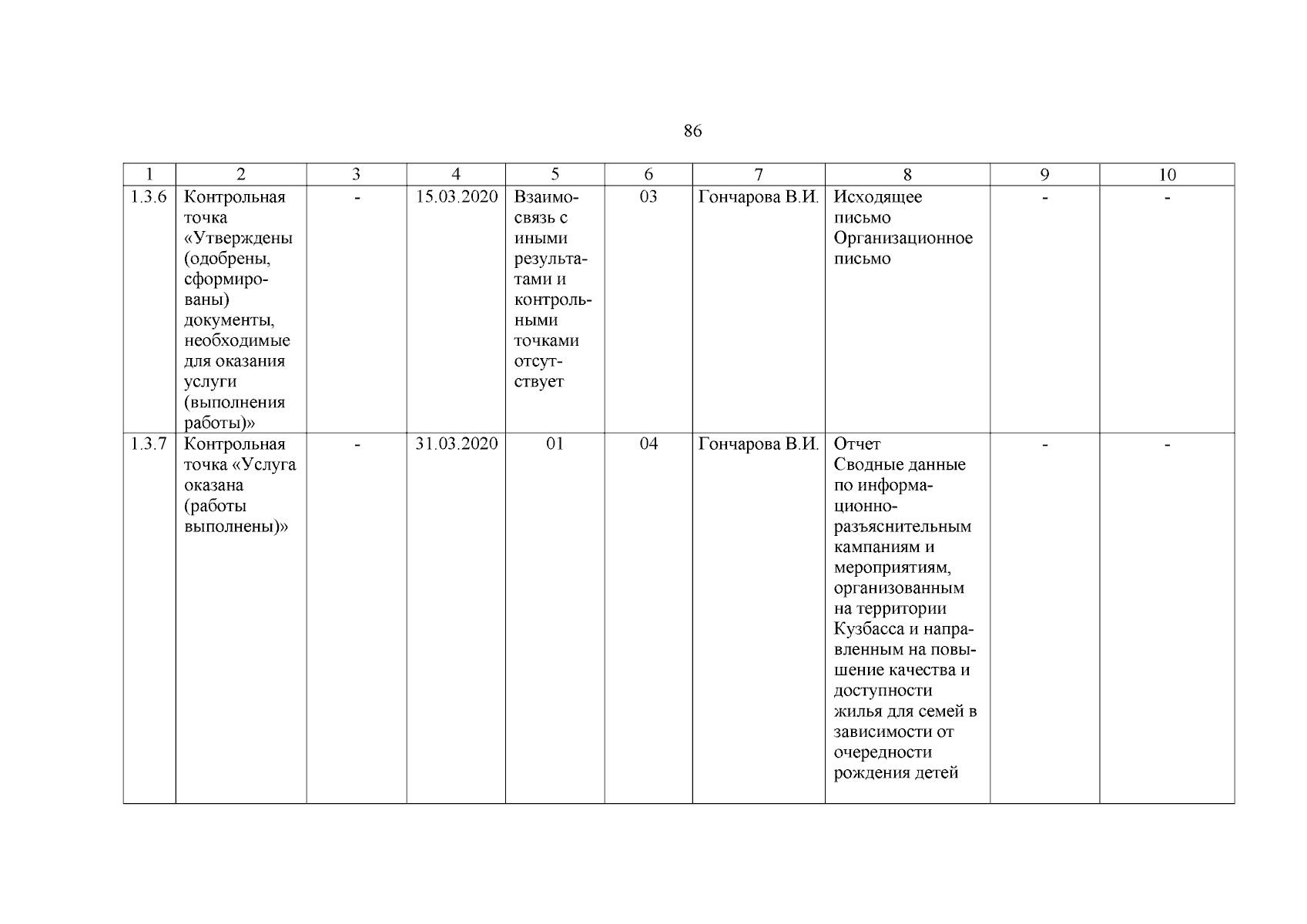 86

| 1 | 2 | 3 | 4 | 5 | 6 | 7 | 8 | 9 | 10 |
|---|---|---|---|---|---|---|---|---|---|
| 1.3.6 | Контрольная точка «Утверждены (одобрены, сформированы) документы, необходимые для оказания услуги (выполнения работы)» | - | 15.03.2020 | Взаимосвязь с иными результатами и контрольными точками отсутствует | 03 | Гончарова В.И. | Исходящее письмо Организационное письмо | - | - |
| 1.3.7 | Контрольная точка «Услуга оказана (работы выполнены)» | - | 31.03.2020 | 01 | 04 | Гончарова В.И. | Отчет Сводные данные по информационно-разъяснительным кампаниям и мероприятиям, организованным на территории Кузбасса и направленным на повышение качества и доступности жилья для семей в зависимости от очередности рождения детей | - | - |